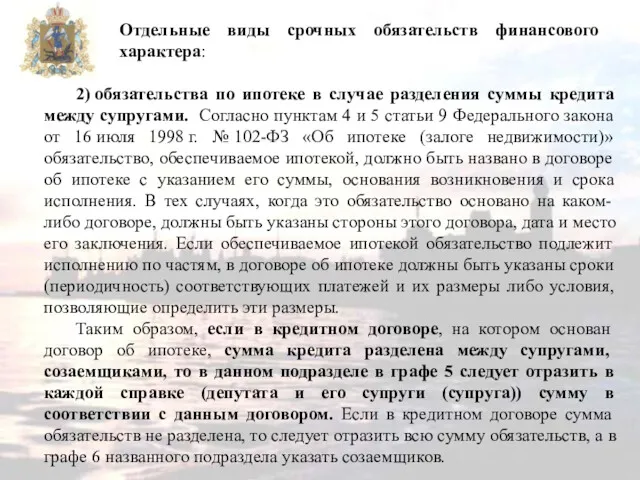 Отдельные виды срочных обязательств финансового характера:

2) обязательства по ипотеке в случае разделения суммы кредита между супругами. Согласно пунктам 4 и 5 статьи 9 Федерального закона от 16 июля 1998 г. № 102-ФЗ «Об ипотеке (залоге недвижимости)» обязательство, обеспечиваемое ипотекой, должно быть названо в договоре об ипотеке с указанием его суммы, основания возникновения и срока исполнения. В тех случаях, когда это обязательство основано на каком-либо договоре, должны быть указаны стороны этого договора, дата и место его заключения. Если обеспечиваемое ипотекой обязательство подлежит исполнению по частям, в договоре об ипотеке должны быть указаны сроки (периодичность) соответствующих платежей и их размеры либо условия, позволяющие определить эти размеры.

Таким образом, если в кредитном договоре, на котором основан договор об ипотеке, сумма кредита разделена между супругами, созаемщиками, то в данном подразделе в графе 5 следует отразить в каждой справке (депутата и его супруги (супруга)) сумму в соответствии с данным договором. Если в кредитном договоре сумма обязательств не разделена, то следует отразить всю сумму обязательств, а в графе 6 названного подраздела указать созаемщиков.